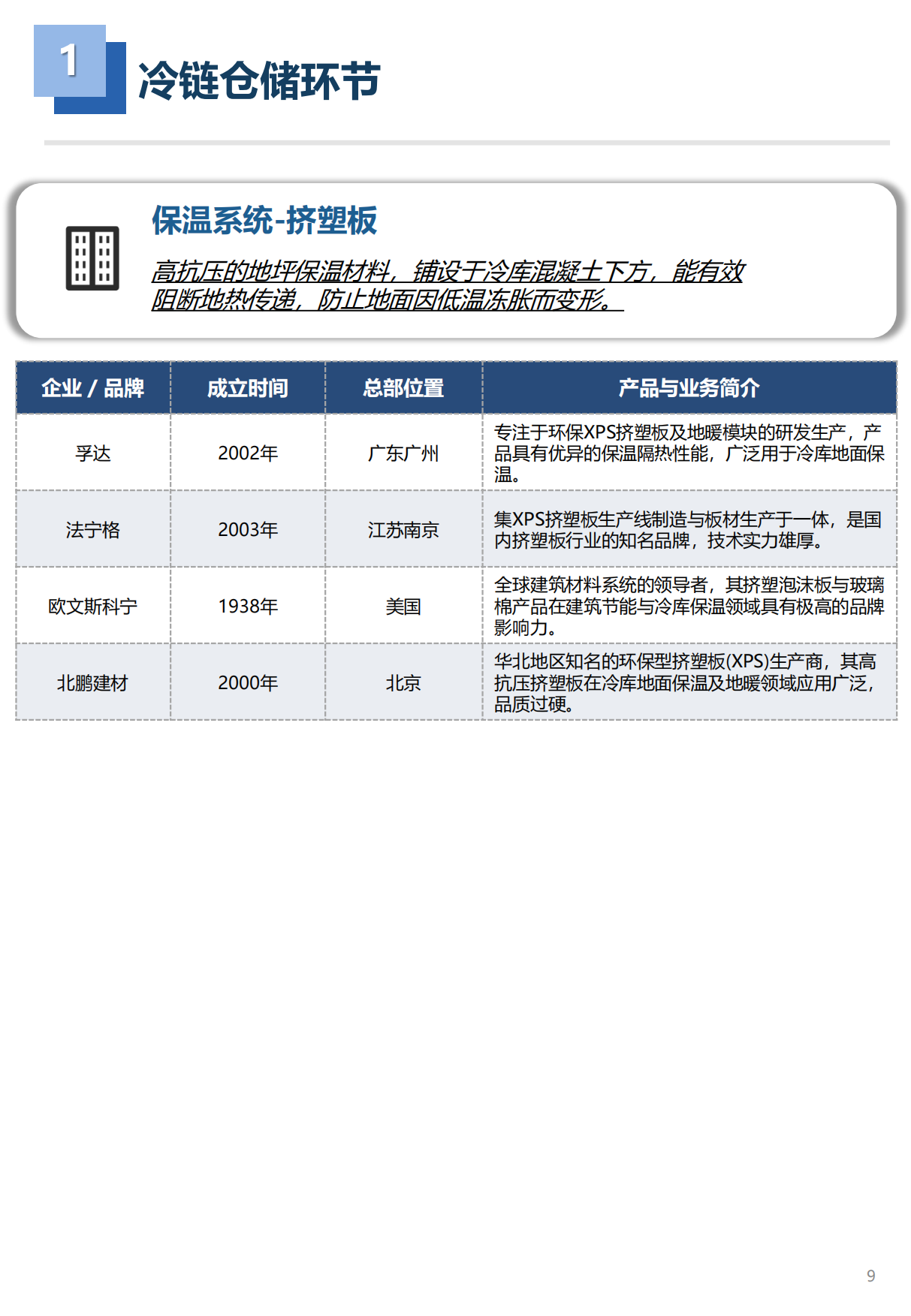 1

冷链仓储环节

保温系统-挤塑板

高抗压的地坪保温材料，铺设于冷库混凝土下方，能有效阻断地热传递，防止地面因低温冻胀而变形。

| 企业 / 品牌 | 成立时间 | 总部位置 | 产品与业务简介 |
|---|---|---|---|
| 孚达 | 2002年 | 广东广州 | 专注于环保XPS挤塑板及地暖模块的研发生产，产品具有优异的保温隔热性能，广泛用于冷库地面保温。 |
| 法宁格 | 2003年 | 江苏南京 | 集XPS挤塑板生产线制造与板材生产于一体，是国内挤塑板行业的知名品牌，技术实力雄厚。 |
| 欧文斯科宁 | 1938年 | 美国 | 全球建筑材料系统的领导者，其挤塑泡沫板与玻璃棉产品在建筑节能与冷库保温领域具有极高的品牌影响力。 |
| 北鹏建材 | 2000年 | 北京 | 华北地区知名的环保型挤塑板(XPS)生产商，其高抗压挤塑板在冷库地面保温及地暖领域应用广泛，品质过硬。 |

9